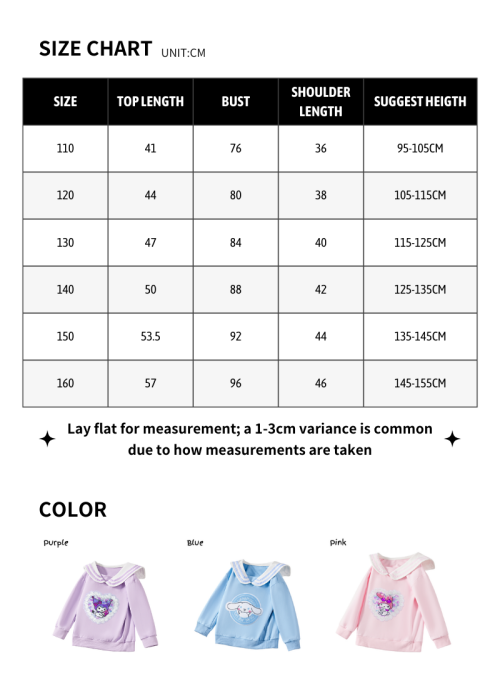 SIZE CHART UNIT:CM

| SIZE | TOP LENGTH | BUST | SHOULDER LENGTH | SUGGEST HEIGTH |
|---|---|---|---|---|
| 110 | 41 | 76 | 36 | 95-105CM |
| 120 | 44 | 80 | 38 | 105-115CM |
| 130 | 47 | 84 | 40 | 115-125CM |
| 140 | 50 | 88 | 42 | 125-135CM |
| 150 | 53.5 | 92 | 44 | 135-145CM |
| 160 | 57 | 96 | 46 | 145-155CM |

Lay flat for measurement; a 1-3cm variance is common due to how measurements are taken

COLOR

Purple

Blue

Pink